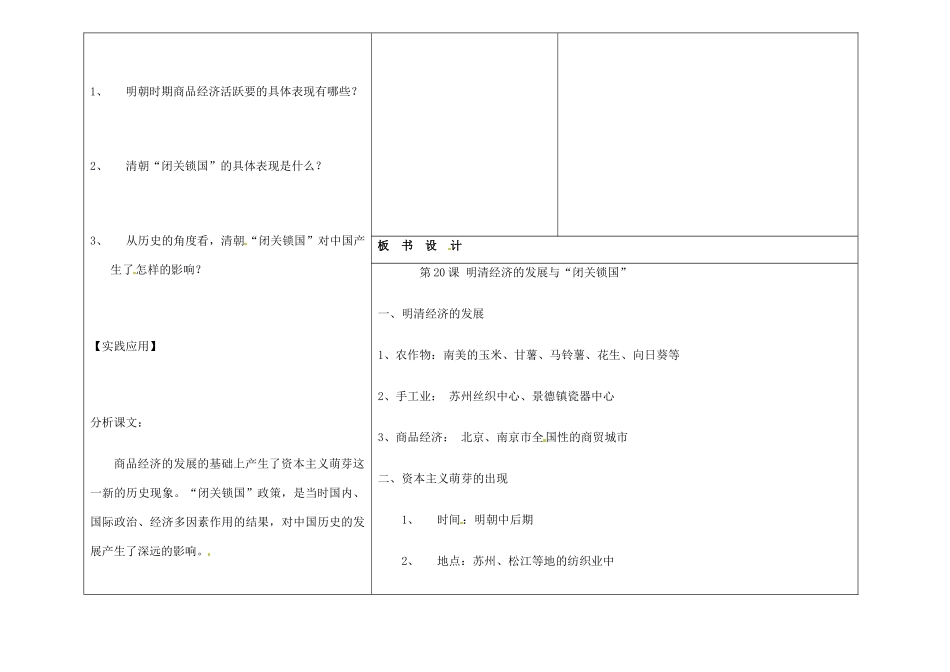 1、 明朝时期商品经济活跃要的具体表现有哪些？

2、 清朝“闭关锁国”的具体表现是什么？

3、 从历史的角度看，清朝“闭关锁国”对中国产生了怎样的影响？

【实践应用】

分析课文：

商品经济的发展的基础上产生了资本主义萌芽这一新的历史现象。“闭关锁国”政策，是当时国内、国际政治、经济多因素作用的结果，对中国历史的发展产生了深远的影响。

板 书 设 计

第 20 课 明清经济的发展与“闭关锁国”

一、明清经济的发展

1、农作物：南美的玉米、甘薯、马铃薯、花生、向日葵等

2、手工业： 苏州丝织中心、景德镇瓷器中心

3、商品经济： 北京、南京市全国性的商贸城市

二、资本主义萌芽的出现

1、 时间：明朝中后期

2、 地点：苏州、松江等地的纺织业中